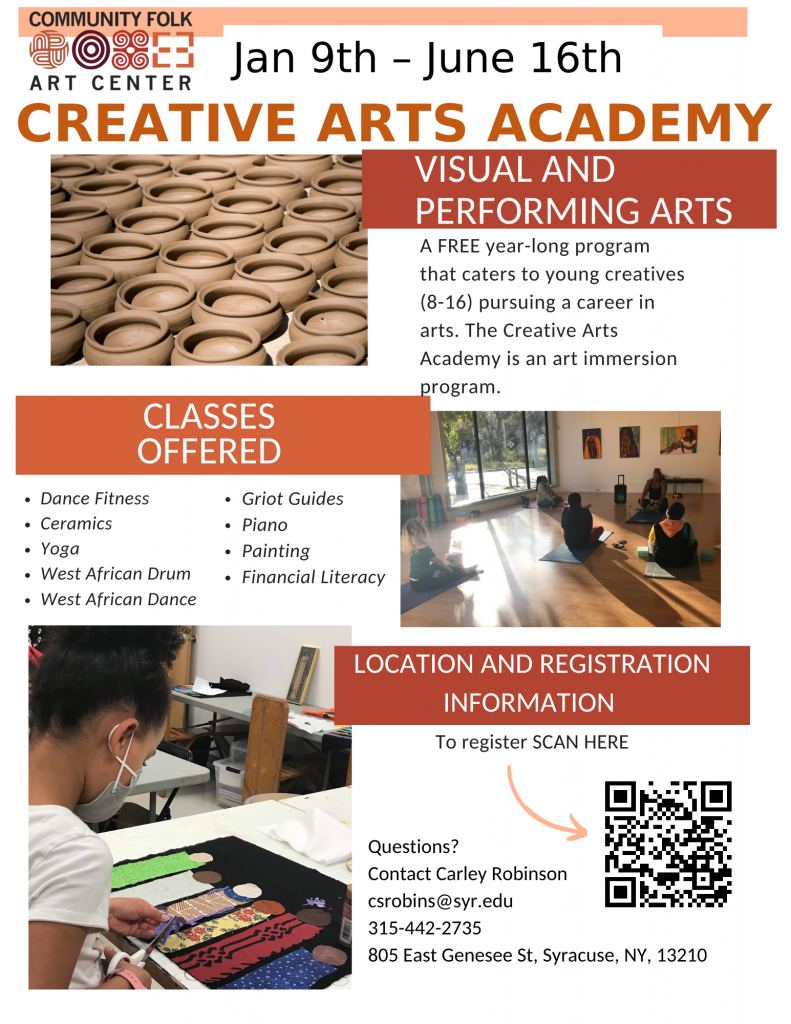 COMMUNITY FOLK
ART CENTER

Jan 9th – June 16th

CREATIVE ARTS ACADEMY

VISUAL AND PERFORMING ARTS

A FREE year-long program that caters to young creatives (8-16) pursuing a career in arts. The Creative Arts Academy is an art immersion program.

CLASSES OFFERED

- Dance Fitness
- Ceramics
- Yoga
- West African Drum
- West African Dance

- Griot Guides
- Piano
- Painting
- Financial Literacy

LOCATION AND REGISTRATION INFORMATION

To register SCAN HERE

Questions?
Contact Carley Robinson
csrobins@syr.edu
315-442-2735
805 East Genesee St, Syracuse, NY, 13210